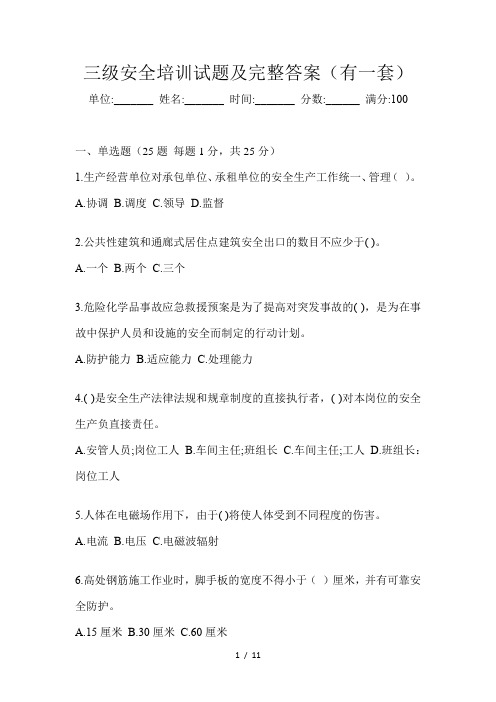 三级安全培训试题及完整答案（有一套）

单位:_______ 姓名:_______ 时间:_______ 分数:______ 满分:100

一、单选题（25 题 每题 1 分，共 25 分）

1.生产经营单位对承包单位、承租单位的安全生产工作统一、管理（ ）。

A.协调 B.调度 C.领导 D.监督

2.公共性建筑和通廊式居住点建筑安全出口的数目不应少于( )。

A.一个 B.两个 C.三个

3.危险化学品事故应急救援预案是为了提高对突发事故的( )，是为在事故中保护人员和设施的安全而制定的行动计划。

A.防护能力 B.适应能力 C.处理能力

4.( )是安全生产法律法规和规章制度的直接执行者，( )对本岗位的安全生产负直接责任。

A.安管人员;岗位工人 B.车间主任;班组长 C.车间主任;工人 D.班组长:岗位工人

5.人体在电磁场作用下，由于( )将使人体受到不同程度的伤害。

A.电流 B.电压 C.电磁波辐射

6.高处钢筋施工作业时，脚手板的宽度不得小于（ ）厘米，并有可靠安全防护。

A.15 厘米 B.30 厘米 C.60 厘米

1 / 11